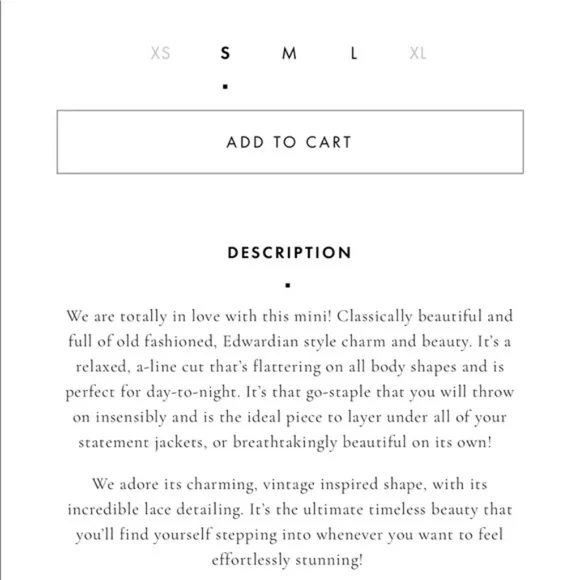 XS S M L XL

ADD TO CART

DESCRIPTION

We are totally in love with this mini! Classically beautiful and full of old fashioned, Edwardian style charm and beauty. It's a relaxed, a-line cut that's flattering on all body shapes and is perfect for day-to-night. It's that go-staple that you will throw on insensibly and is the ideal piece to layer under all of your statement jackets, or breathtakingly beautiful on its own!

We adore its charming, vintage inspired shape, with its incredible lace detailing. It's the ultimate timeless beauty that you'll find yourself stepping into whenever you want to feel effortlessly stunning!